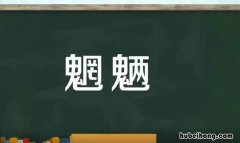 魍魉

hubeihong.com